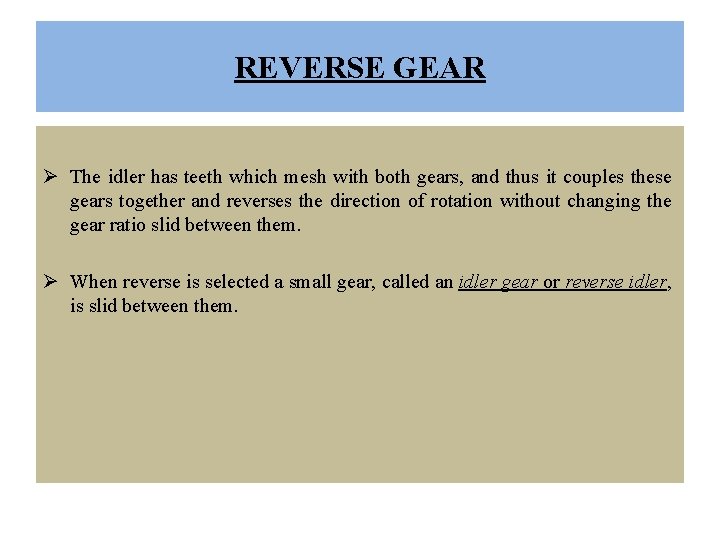 REVERSE GEAR

➢ The idler has teeth which mesh with both gears, and thus it couples these gears together and reverses the direction of rotation without changing the gear ratio slid between them.

➢ When reverse is selected a small gear, called an idler gear or reverse idler, is slid between them.